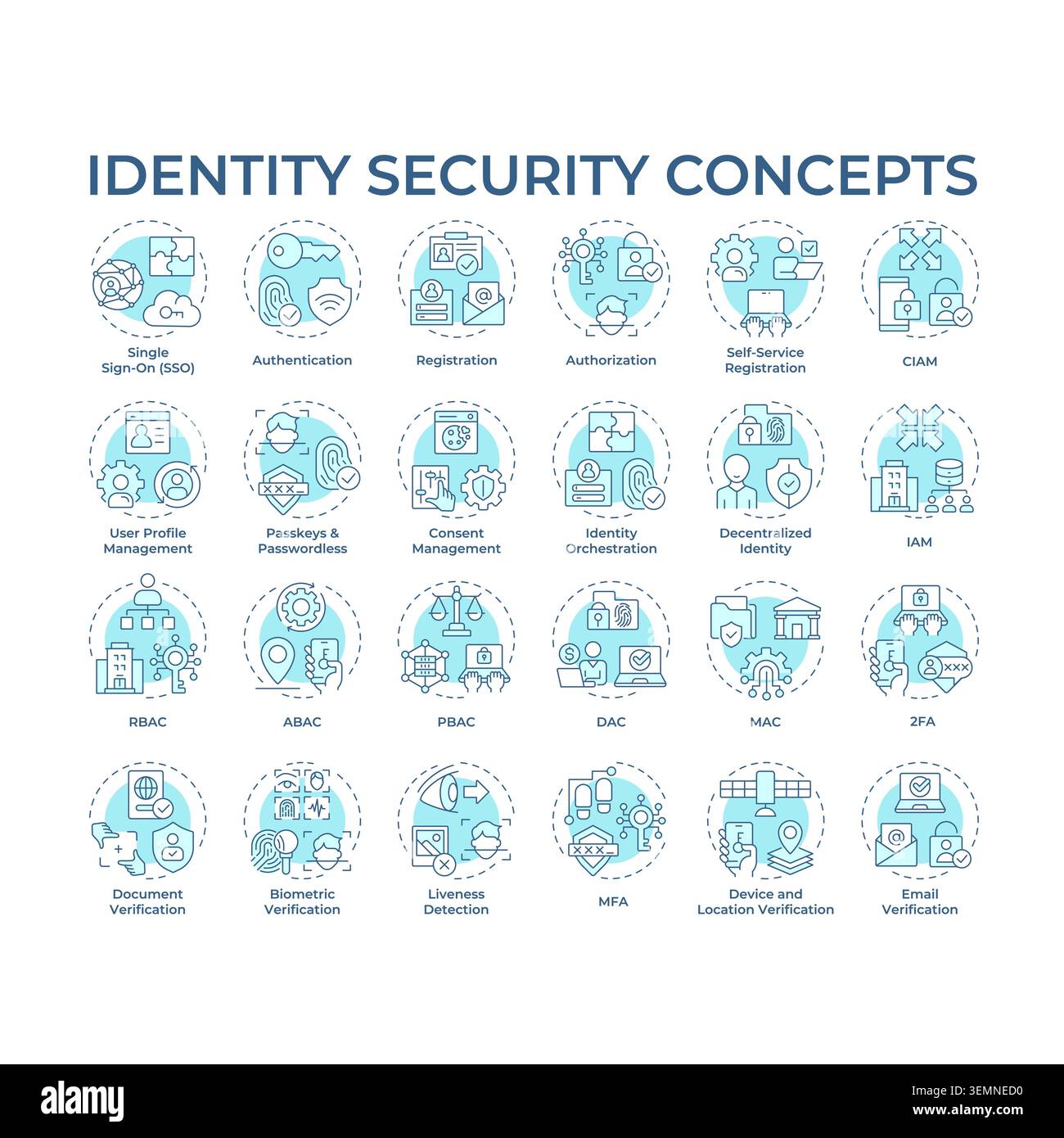 IDENTITY SECURITY CONCEPTS

Single Sign-On (SSO)

Authentication

Registration

Authorization

Self-Service Registration

CIAM

User Profile Management

Passkeys & Passwordless

Consent Management

Identity Orchestration

Decentralized Identity

IAM

RBAC

ABAC

PBAC

DAC

MAC

2FA

Document Verification

Biometric Verification

Liveness Detection

MFA

Device and Location Verification

Email Verification

alamy

Image ID: 3EMNED0
www.alamy.com